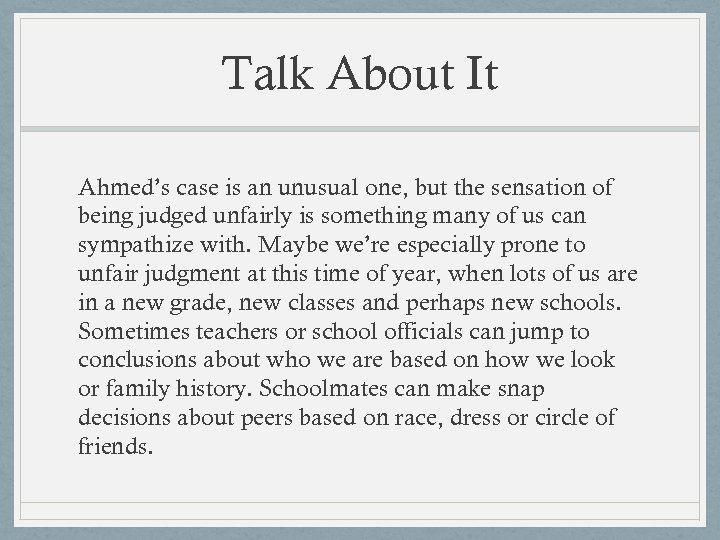 Talk About It

Ahmed’s case is an unusual one, but the sensation of being judged unfairly is something many of us can sympathize with. Maybe we’re especially prone to unfair judgment at this time of year, when lots of us are in a new grade, new classes and perhaps new schools. Sometimes teachers or school officials can jump to conclusions about who we are based on how we look or family history. Schoolmates can make snap decisions about peers based on race, dress or circle of friends.